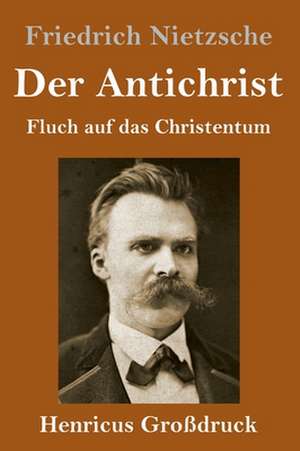 Friedrich Nietzsche

Der Antichrist

Fluch auf das Christentum

Henricus Großdruck